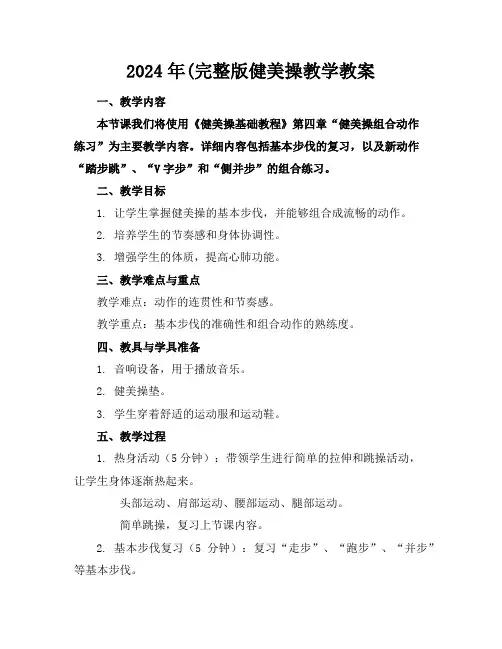 2024年(完整版健美操教学教案

一、教学内容

本节课我们将使用《健美操基础教程》第四章“健美操组合动作练习”为主要教学内容。详细内容包括基本步伐的复习，以及新动作“踏步跳”、“V字步”和“侧并步”的组合练习。

二、教学目标

1. 让学生掌握健美操的基本步伐，并能够组合成流畅的动作。

2. 培养学生的节奏感和身体协调性。

3. 增强学生的体质，提高心肺功能。

三、教学难点与重点

教学难点：动作的连贯性和节奏感。

教学重点：基本步伐的准确性和组合动作的熟练度。

四、教具与学具准备

1. 音响设备，用于播放音乐。

2. 健美操垫。

3. 学生穿着舒适的运动服和运动鞋。

五、教学过程

1. 热身活动（5分钟）：带领学生进行简单的拉伸和跳操活动，让学生身体逐渐热起来。

头部运动、肩部运动、腰部运动、腿部运动。

简单跳操，复习上节课内容。

2. 基本步伐复习（5 分钟）：复习“走步”、“跑步”、“并步”等基本步伐。